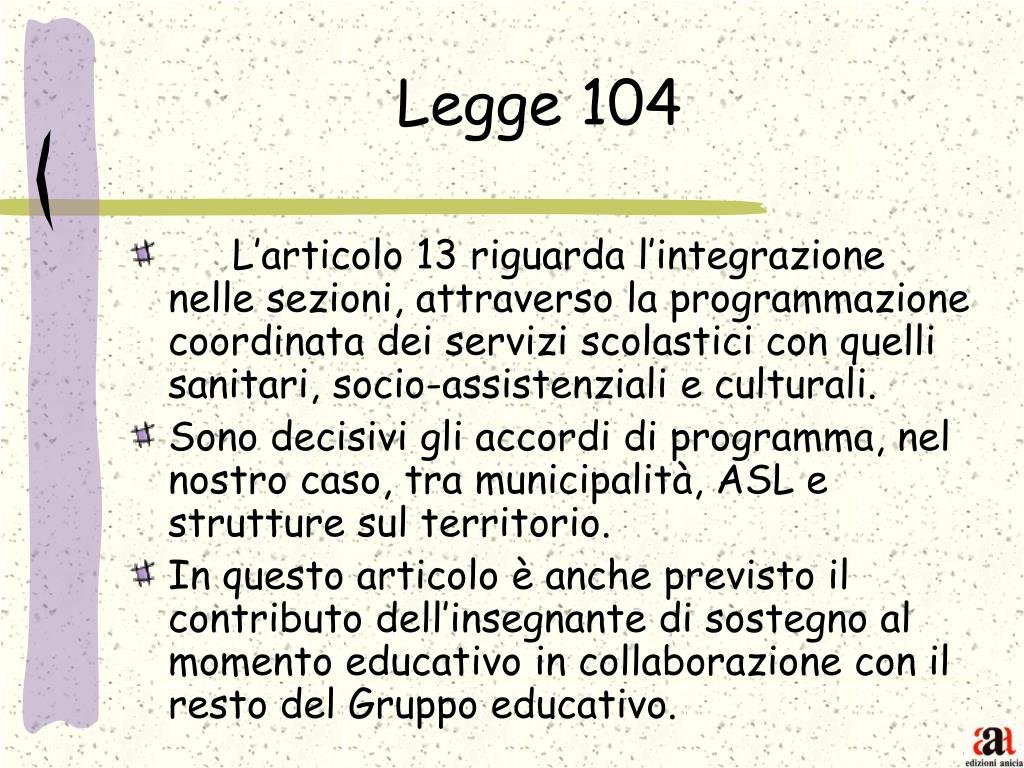 Legge 104

L’articolo 13 riguarda l’integrazione nelle sezioni, attraverso la programmazione coordinata dei servizi scolastici con quelli sanitari, socio-assistenziali e culturali.

Sono decisivi gli accordi di programma, nel nostro caso, tra municipalità, ASL e strutture sul territorio.

In questo articolo è anche previsto il contributo dell’insegnante di sostegno al momento educativo in collaborazione con il resto del Gruppo educativo.

aa
edizioni anicia